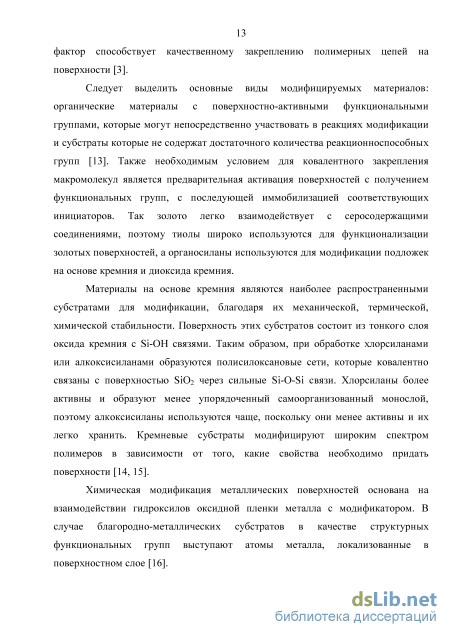 13

фактор способствует качественному закреплению полимерных цепей на поверхности [3].

Следует выделить основные виды модифицируемых материалов: органические материалы с поверхностно-активными функциональными группами, которые могут непосредственно участвовать в реакциях модификации и субстраты которые не содержат достаточного количества реакционноспособных групп [13]. Также необходимым условием для ковалентного закрепления макромолекул является предварительная активация поверхностей с получением функциональных групп, с последующей иммобилизацией соответствующих инициаторов. Так золото легко взаимодействует с серосодержащими соединениями, поэтому тиолы широко используются для функционализации золотых поверхностей, а органосиланы используются для модификации подложек на основе кремния и диоксида кремния.

Материалы на основе кремния являются наиболее распространенными субстратами для модификации, благодаря их механической, термической, химической стабильности. Поверхность этих субстратов состоит из тонкого слоя оксида кремния с Si-OH связями. Таким образом, при обработке хлорсиланами или алкоксисиланами образуются полисилоксановые сети, которые ковалентно связаны с поверхностью $SiO_2$ через сильные Si-O-Si связи. Хлорсиланы более активны и образуют менее упорядоченный самоорганизованный монослой, поэтому алкоксисиланы используются чаще, поскольку они менее активны и их легко хранить. Кремневые субстраты модифицируют широким спектром полимеров в зависимости от того, какие свойства необходимо придать поверхности [14, 15].

Химическая модификация металлических поверхностей основана на взаимодействии гидроксилов оксидной пленки металла с модификатором. В случае благородно-металлических субстратов в качестве структурных функциональных групп выступают атомы металла, локализованные в поверхностном слое [16].

dsLib.net
библиотека диссертаций